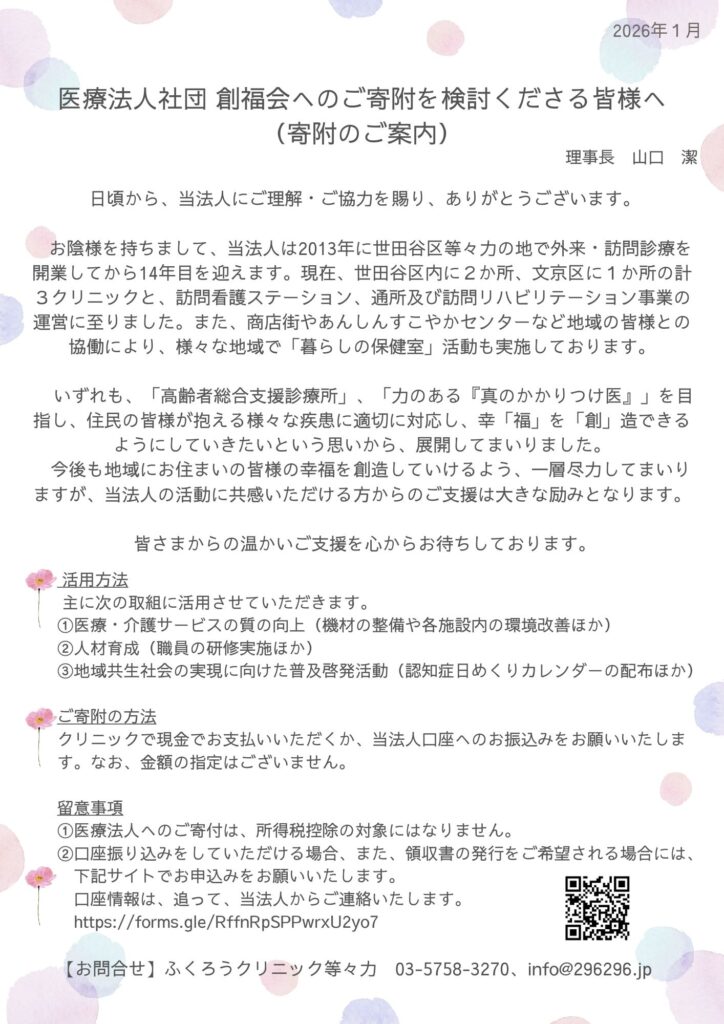 2026年１月

医療法人社団 創福会へのご寄附を検討くださる皆様へ
（寄附のご案内）

理事長　山口　潔

日頃から、当法人にご理解・ご協力を賜り、ありがとうございます。

お陰様を持ちまして、当法人は2013年に世田谷区等々力の地で外来・訪問診療を開業してから14年目を迎えます。現在、世田谷区内に２か所、文京区に１か所の計３クリニックと、訪問看護ステーション、通所及び訪問リハビリテーション事業の運営に至りました。また、商店街やあんしんすこやかセンターなど地域の皆様との協働により、様々な地域で「暮らしの保健室」活動も実施しております。

いずれも、「高齢者総合支援診療所」、「力のある『真のかかりつけ医』」を目指し、住民の皆様が抱える様々な疾患に適切に対応し、幸「福」を「創」造できるようにしていきたいという思いから、展開してまいりました。
今後も地域にお住まいの皆様の幸福を創造していけるよう、一層尽力してまいりますが、当法人の活動に共感いただける方からのご支援は大きな励みとなります。

皆さまからの温かいご支援を心からお待ちしております。

活用方法
主に次の取組に活用させていただきます。
①医療・介護サービスの質の向上（機材の整備や各施設内の環境改善ほか）
②人材育成（職員の研修実施ほか）
③地域共生社会の実現に向けた普及啓発活動（認知症日めくりカレンダーの配布ほか）

ご寄附の方法
クリニックで現金でお支払いいただくか、当法人口座へのお振込みをお願いいたします。なお、金額の指定はございません。

留意事項
①医療法人へのご寄付は、所得税控除の対象にはなりません。
②口座振り込みをしていただける場合、また、領収書の発行をご希望される場合には、下記サイトでお申込みをお願いいたします。
口座情報は、追って、当法人からご連絡いたします。
https://forms.gle/RffnRpSPPwrxU2yo7

【お問合せ】ふくろうクリニック等々力　03-5758-3270、info@296296.jp